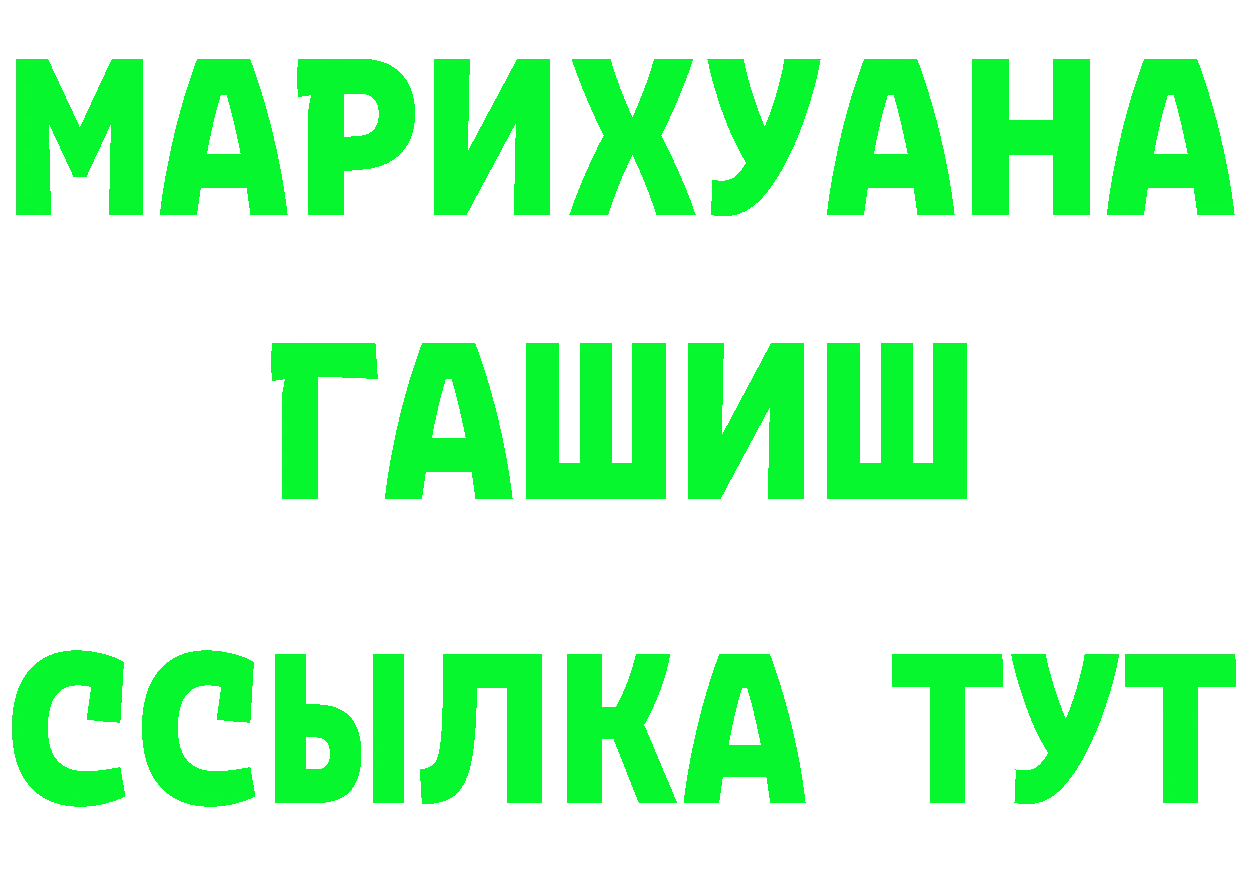 МАРИХУАНА
ГАШИШ
ССЫЛКА ТУТ